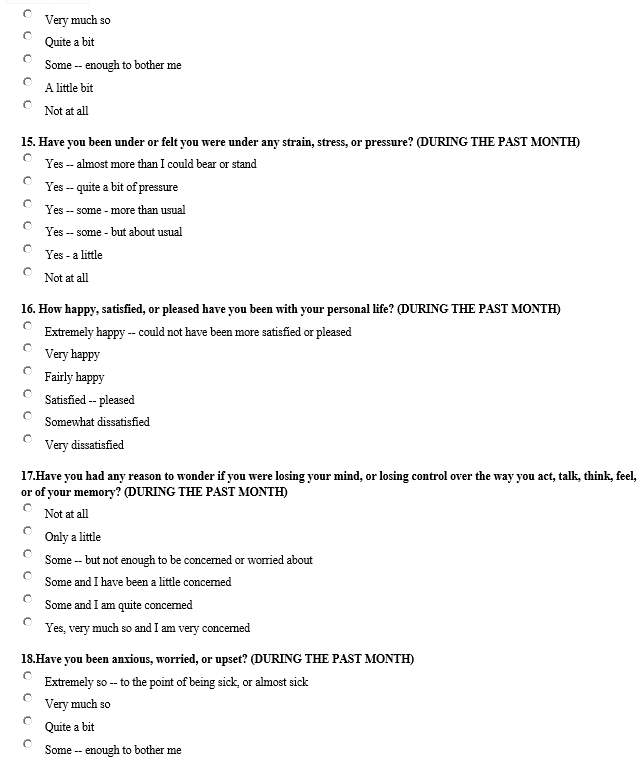 Very much so

Quite a bit

Some -- enough to bother me

A little bit

Not at all

15. Have you been under or felt you were under any strain, stress, or pressure? (DURING THE PAST MONTH)

Yes -- almost more than I could bear or stand

Yes -- quite a bit of pressure

Yes -- some - more than usual

Yes -- some - but about usual

Yes - a little

Not at all

16. How happy, satisfied, or pleased have you been with your personal life? (DURING THE PAST MONTH)

Extremely happy -- could not have been more satisfied or pleased

Very happy

Fairly happy

Satisfied -- pleased

Somewhat dissatisfied

Very dissatisfied

17.Have you had any reason to wonder if you were losing your mind, or losing control over the way you act, talk, think, feel, or of your memory? (DURING THE PAST MONTH)

Not at all

Only a little

Some -- but not enough to be concerned or worried about

Some and I have been a little concerned

Some and I am quite concerned

Yes, very much so and I am very concerned

18.Have you been anxious, worried, or upset? (DURING THE PAST MONTH)

Extremely so -- to the point of being sick, or almost sick

Very much so

Quite a bit

Some -- enough to bother me